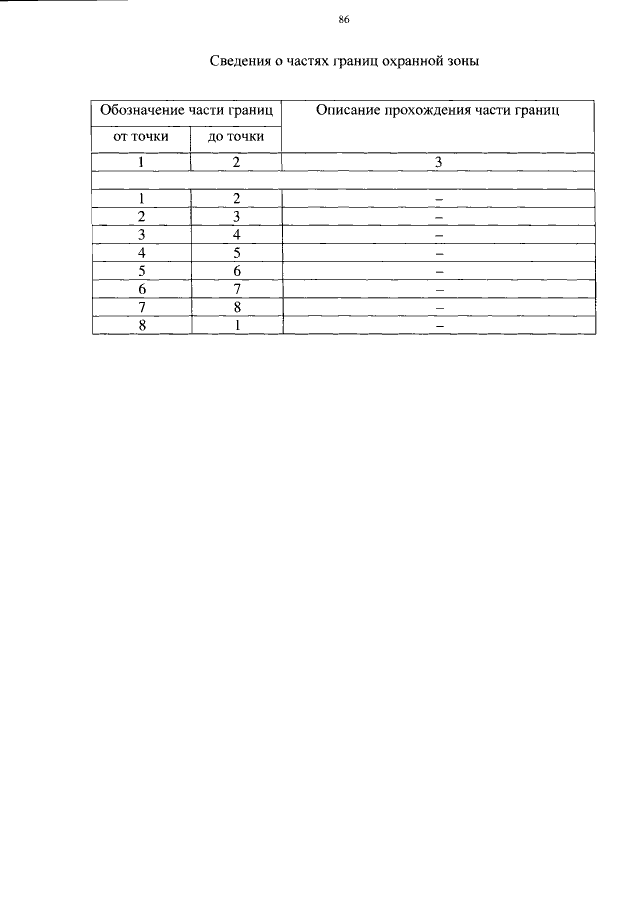 86

Сведения о частях границ охранной зоны

| Обозначение части границ | | Описание прохождения части границ |
|---|---|---|
| от точки | до точки | |
| 1 | 2 | 3 |
| | | |
| 1 | 2 | – |
| 2 | 3 | – |
| 3 | 4 | – |
| 4 | 5 | – |
| 5 | 6 | – |
| 6 | 7 | – |
| 7 | 8 | – |
| 8 | 1 | – |